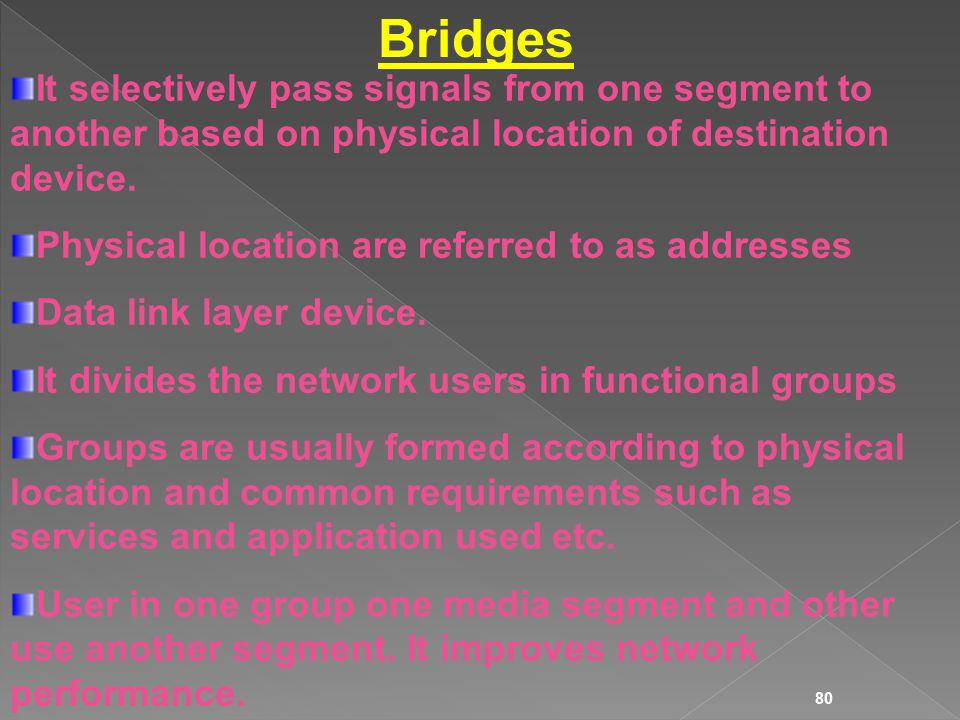 Bridges

It selectively pass signals from one segment to another based on physical location of destination device.

Physical location are referred to as addresses

Data link layer device.

It divides the network users in functional groups

Groups are usually formed according to physical location and common requirements such as services and application used etc.

User in one group one media segment and other use another segment. It improves network performance.

80